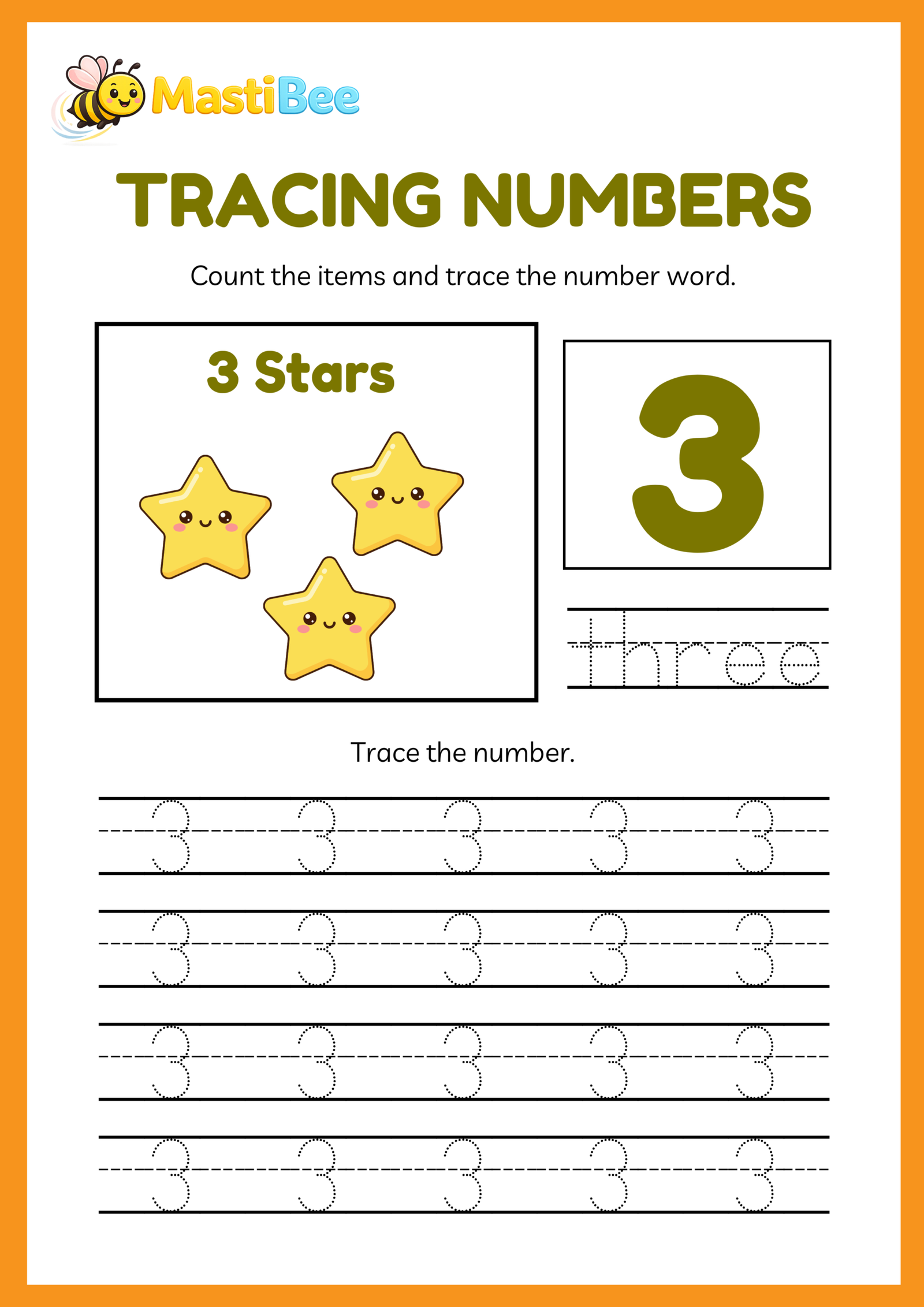 MastiBee

TRACING NUMBERS

Count the items and trace the number word.

3 Stars

3

three

Trace the number.

3 3 3 3 3
3 3 3 3 3
3 3 3 3 3
3 3 3 3 3